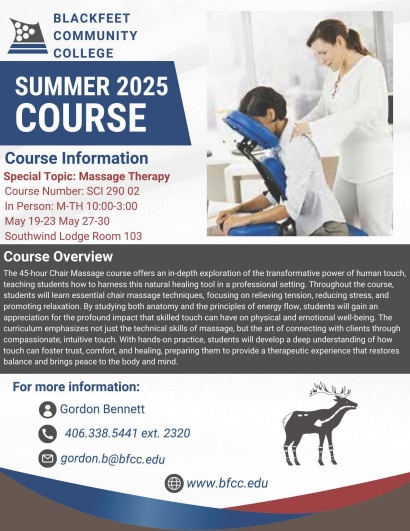 BLACKFEET COMMUNITY COLLEGE

SUMMER 2025 COURSE

Course Information

Special Topic: Massage Therapy
Course Number: SCI 290 02
In Person: M-TH 10:00-3:00
May 19-23 May 27-30
Southwind Lodge Room 103

Course Overview

The 45-hour Chair Massage course offers an in-depth exploration of the transformative power of human touch, teaching students how to harness this natural healing tool in a professional setting. Throughout the course, students will learn essential chair massage techniques, focusing on relieving tension, reducing stress, and promoting relaxation. By studying both anatomy and the principles of energy flow, students will gain an appreciation for the profound impact that skilled touch can have on physical and emotional well-being. The curriculum emphasizes not just the technical skills of massage, but the art of connecting with clients through compassionate, intuitive touch. With hands-on practice, students will develop a deep understanding of how touch can foster trust, comfort, and healing, preparing them to provide a therapeutic experience that restores balance and brings peace to the body and mind.

For more information:

Gordon Bennett

406.338.5441 ext. 2320

gordon.b@bfcc.edu

www.bfcc.edu